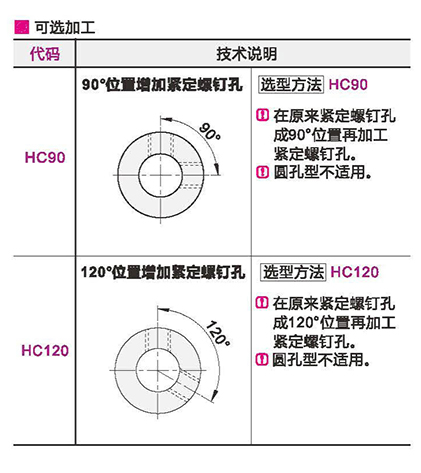 可选加工

| 代码 | 技术说明 | |
|---|---|---|
| HC90 | 90°位置增加紧定螺钉孔 90° | 选型方法 HC90 在原来紧定螺钉孔成90°位置再加工紧定螺钉孔。 圆孔型不适用。 |
| HC120 | 120°位置增加紧定螺钉孔 120° | 选型方法 HC120 在原来紧定螺钉孔成120°位置再加工紧定螺钉孔。 圆孔型不适用。 |